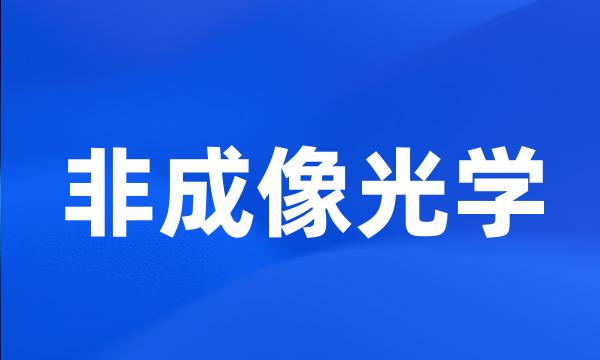 非成像光学